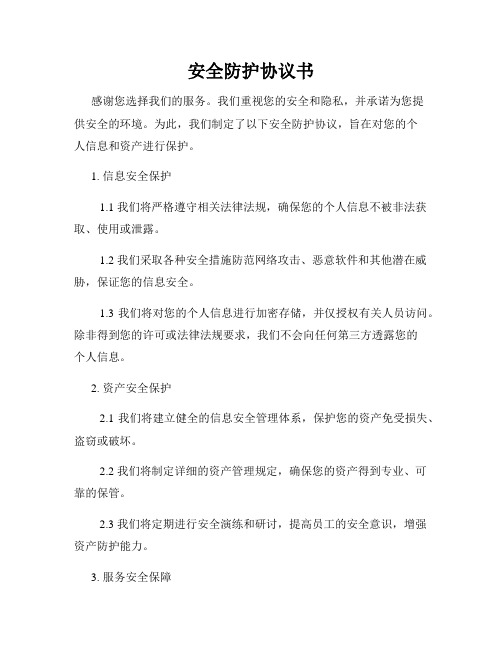 安全防护协议书

感谢您选择我们的服务。我们重视您的安全和隐私，并承诺为您提供安全的环境。为此，我们制定了以下安全防护协议，旨在对您的个人信息和资产进行保护。

1. 信息安全保护

1.1 我们将严格遵守相关法律法规，确保您的个人信息不被非法获取、使用或泄露。

1.2 我们采取各种安全措施防范网络攻击、恶意软件和其他潜在威胁，保证您的信息安全。

1.3 我们将对您的个人信息进行加密存储，并仅授权有关人员访问。除非得到您的许可或法律法规要求，我们不会向任何第三方透露您的个人信息。

2. 资产安全保护

2.1 我们将建立健全的信息安全管理体系，保护您的资产免受损失、盗窃或破坏。

2.2 我们将制定详细的资产管理规定，确保您的资产得到专业、可靠的保管。

2.3 我们将定期进行安全演练和研讨，提高员工的安全意识，增强资产防护能力。

3. 服务安全保障